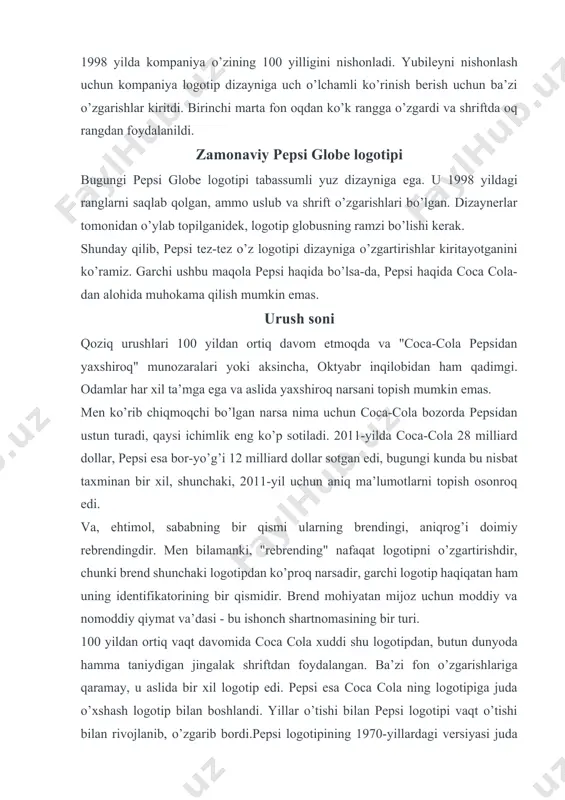 1998 yilda kompaniya o'zining 100 yilligini nishonladi. Yubileyni nishonlash uchun kompaniya logotip dizayniga uch o'lchamli ko'rinish berish uchun ba'zi o'zgarishlar kiritdi. Birinchi marta fon oqdan ko'k rangga o'zgardi va shriftda oq rangdan foydalanildi.

Zamonaviy Pepsi Globe logotipi

Bugungi Pepsi Globe logotipi tabassumli yuz dizayniga ega. U 1998 yildagi ranglarni saqlab qolgan, ammo uslub va shrift o'zgarishlari bo'lgan. Dizaynerlar tomonidan o'ylab topilganidek, logotip globusning ramzi bo'lishi kerak.

Shunday qilib, Pepsi tez-tez o'z logotipi dizayniga o'zgartirishlar kiritayotganini ko'ramiz. Garchi ushbu maqola Pepsi haqida bo'lsa-da, Pepsi haqida Coca Cola-dan alohida muhokama qilish mumkin emas.

Urush soni

Qoziq urushlari 100 yildan ortiq davom etmoqda va "Coca-Cola Pepsidan yaxshiroq" munozaralari yoki aksincha, Oktyabr inqilobidan ham qadimgi. Odamlar har xil ta'mga ega va aslida yaxshiroq narsani topish mumkin emas.

Men ko'rib chiqmoqchi bo'lgan narsa nima uchun Coca-Cola bozorda Pepsidan ustun turadi, qaysi ichimlik eng ko'p sotiladi. 2011-yilda Coca-Cola 28 milliard dollar, Pepsi esa bor-yo'g'i 12 milliard dollar sotgan edi, bugungi kunda bu nisbat taxminan bir xil, shunchaki, 2011-yil uchun aniq ma'lumotlarni topish osonroq edi.

Va, ehtimol, sababning bir qismi ularning brendingi, aniqrog'i doimiy rebrendingdir. Men bilamanki, "rebrending" nafaqat logotipni o'zgartirishdir, chunki brend shunchaki logotipdan ko'proq narsadir, garchi logotip haqiqatan ham uning identifikatorining bir qismidir. Brend mohiyatan mijoz uchun moddiy va nomoddiy qiymat va'dasi - bu ishonch shartnomasining bir turi.

100 yildan ortiq vaqt davomida Coca Cola xuddi shu logotipdan, butun dunyoda hamma taniydigan jingalak shriftdan foydalangan. Ba'zi fon o'zgarishlariga qaramay, u aslida bir xil logotip edi. Pepsi esa Coca Cola ning logotipiga juda o'xshash logotip bilan boshlandi. Yillar o'tishi bilan Pepsi logotipi vaqt o'tishi bilan rivojlanib, o'zgarib bordi.Pepsi logotipining 1970-yillardagi versiyasi juda

FaylHub.uz